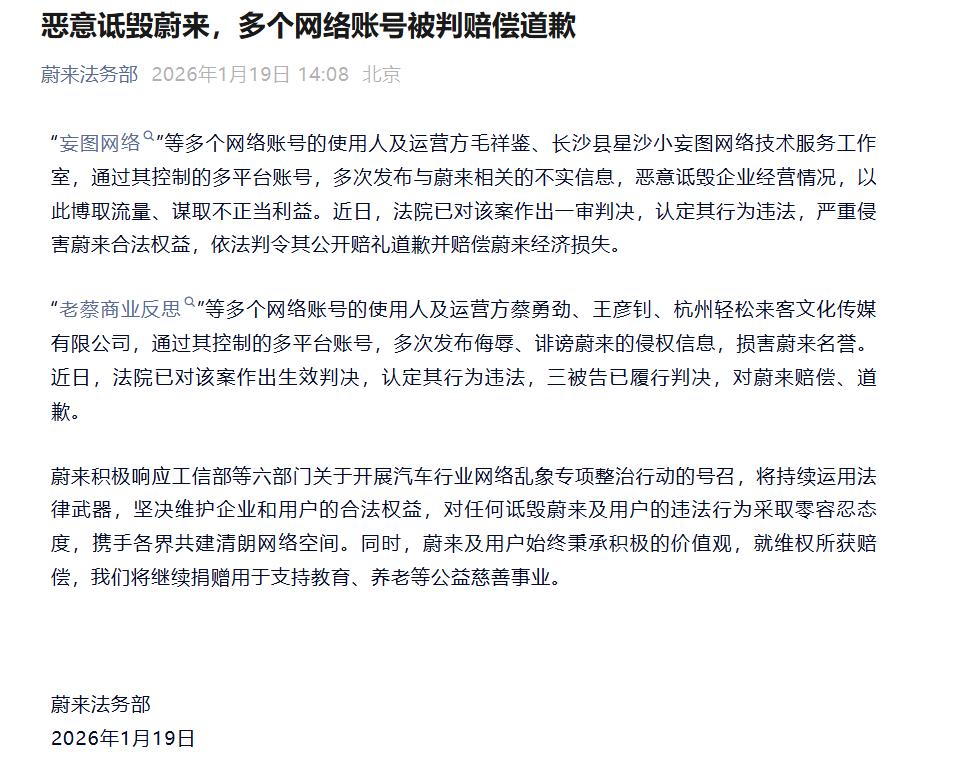 恶意诋毁蔚来，多个网络账号被判赔偿道歉

蔚来法务部 2026年1月19日 14:08 北京

“妄图网络”等多个网络账号的使用人及运营方毛祥鉴、长沙县星沙小妄图网络技术服务工作室，通过其控制的多平台账号，多次发布与蔚来相关的不实信息，恶意诋毁企业经营情况，以此博取流量、谋取不正当利益。近日，法院已对该案作出一审判决，认定其行为违法，严重侵害蔚来合法权益，依法判令其公开赔礼道歉并赔偿蔚来经济损失。

“老蔡商业反思”等多个网络账号的使用人及运营方蔡勇劲、王彦钊、杭州轻松来客文化传媒有限公司，通过其控制的多平台账号，多次发布侮辱、诽谤蔚来的侵权信息，损害蔚来名誉。近日，法院已对该案作出生效判决，认定其行为违法，三被告已履行判决，对蔚来赔偿、道歉。

蔚来积极响应工信部等六部门关于开展汽车行业网络乱象专项整治行动的号召，将持续运用法律武器，坚决维护企业和用户的合法权益，对任何诋毁蔚来及用户的违法行为采取零容忍态度，携手各界共建清朗网络空间。同时，蔚来及用户始终秉承积极的价值观，就维权所获赔偿，我们将继续捐赠用于支持教育、养老等公益慈善事业。

蔚来法务部
2026年1月19日